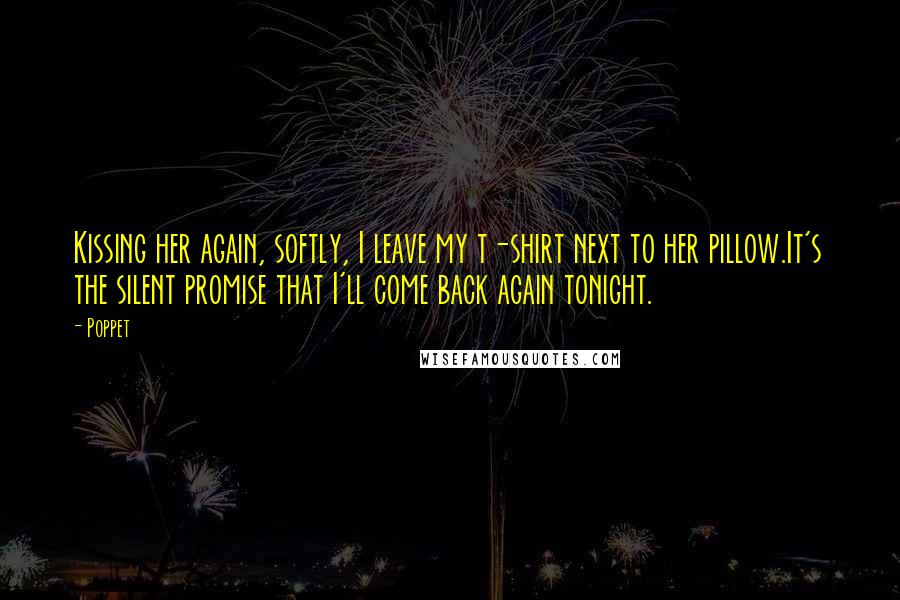 Kissing her again, softly, I leave my t-shirt next to her pillow.It's the silent promise that I'll come back again tonight.

- Poppet

WISEFAMOUSQUOTES.COM